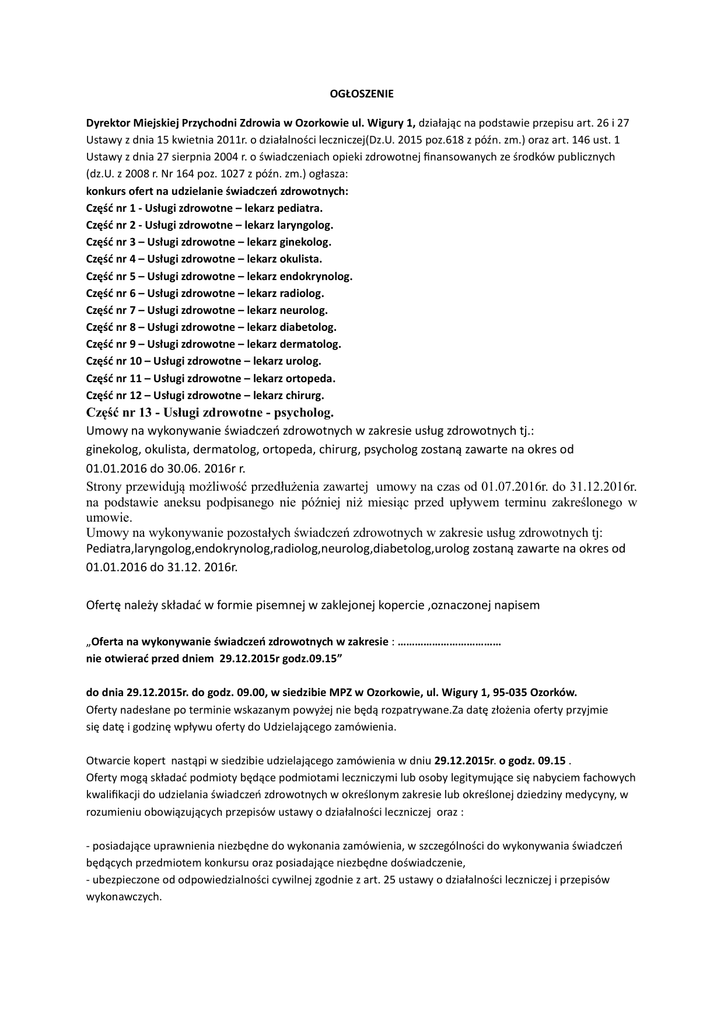 OGŁOSZENIE

Dyrektor Miejskiej Przychodni Zdrowia w Ozorkowie ul. Wigury 1, działając na podstawie przepisu art. 26 i 27 Ustawy z dnia 15 kwietnia 2011r. o działalności leczniczej(Dz.U. 2015 poz.618 z późn. zm.) oraz art. 146 ust. 1 Ustawy z dnia 27 sierpnia 2004 r. o świadczeniach opieki zdrowotnej finansowanych ze środków publicznych (dz.U. z 2008 r. Nr 164 poz. 1027 z późn. zm.) ogłasza:
konkurs ofert na udzielanie świadczeń zdrowotnych:
Część nr 1 - Usługi zdrowotne – lekarz pediatra.
Część nr 2 - Usługi zdrowotne – lekarz laryngolog.
Część nr 3 – Usługi zdrowotne – lekarz ginekolog.
Część nr 4 – Usługi zdrowotne – lekarz okulista.
Część nr 5 – Usługi zdrowotne – lekarz endokrynolog.
Część nr 6 – Usługi zdrowotne – lekarz radiolog.
Część nr 7 – Usługi zdrowotne – lekarz neurolog.
Część nr 8 – Usługi zdrowotne – lekarz diabetolog.
Część nr 9 – Usługi zdrowotne – lekarz dermatolog.
Część nr 10 – Usługi zdrowotne – lekarz urolog.
Część nr 11 – Usługi zdrowotne – lekarz ortopeda.
Część nr 12 – Usługi zdrowotne – lekarz chirurg.
Część nr 13 - Usługi zdrowotne - psycholog.
Umowy na wykonywanie świadczeń zdrowotnych w zakresie usług zdrowotnych tj.: ginekolog, okulista, dermatolog, ortopeda, chirurg, psycholog zostaną zawarte na okres od 01.01.2016 do 30.06. 2016r r.
Strony przewidują możliwość przedłużenia zawartej umowy na czas od 01.07.2016r. do 31.12.2016r. na podstawie aneksu podpisanego nie później niż miesiąc przed upływem terminu zakreślonego w umowie.
Umowy na wykonywanie pozostałych świadczeń zdrowotnych w zakresie usług zdrowotnych tj: Pediatra,laryngolog,endokrynolog,radiolog,neurolog,diabetolog,urolog zostaną zawarte na okres od 01.01.2016 do 31.12. 2016r.

Ofertę należy składać w formie pisemnej w zaklejonej kopercie ,oznaczonej napisem

„Oferta na wykonywanie świadczeń zdrowotnych w zakresie : ………………………………
nie otwierać przed dniem 29.12.2015r godz.09.15”

do dnia 29.12.2015r. do godz. 09.00, w siedzibie MPZ w Ozorkowie, ul. Wigury 1, 95-035 Ozorków.
Oferty nadesłane po terminie wskazanym powyżej nie będą rozpatrywane.Za datę złożenia oferty przyjmie się datę i godzinę wpływu oferty do Udzielającego zamówienia.

Otwarcie kopert nastąpi w siedzibie udzielającego zamówienia w dniu 29.12.2015r. o godz. 09.15 .
Oferty mogą składać podmioty będące podmiotami leczniczymi lub osoby legitymujące się nabyciem fachowych kwalifikacji do udzielania świadczeń zdrowotnych w określonym zakresie lub określonej dziedziny medycyny, w rozumieniu obowiązujących przepisów ustawy o działalności leczniczej oraz :

- posiadające uprawnienia niezbędne do wykonania zamówienia, w szczególności do wykonywania świadczeń będących przedmiotem konkursu oraz posiadające niezbędne doświadczenie,
- ubezpieczone od odpowiedzialności cywilnej zgodnie z art. 25 ustawy o działalności leczniczej i przepisów wykonawczych.